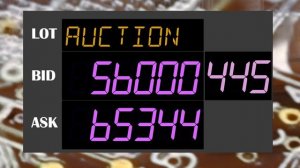 LOT AUCTION

BID 56000 445

ASK 65344